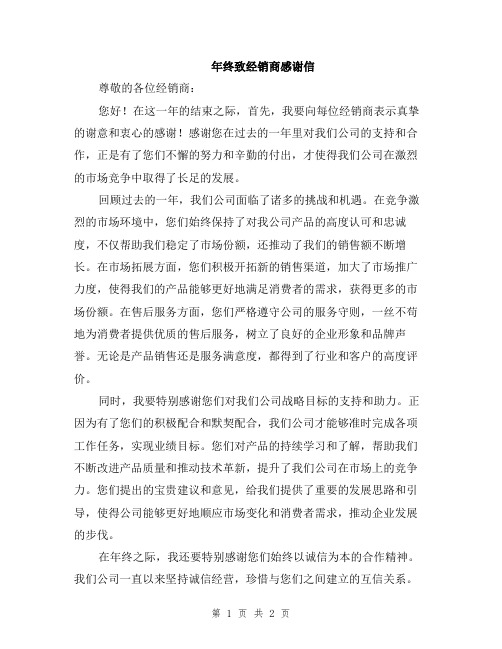 年终致经销商感谢信

尊敬的各位经销商：

您好！在这一年的结束之际，首先，我要向每位经销商表示真挚的谢意和衷心的感谢！感谢您在过去的一年里对我们公司的支持和合作，正是有了您们不懈的努力和辛勤的付出，才使得我们公司在激烈的市场竞争中取得了长足的发展。

回顾过去的一年，我们公司面临了诸多的挑战和机遇。在竞争激烈的市场环境中，您们始终保持了对我公司产品的高度认可和忠诚度，不仅帮助我们稳定了市场份额，还推动了我们的销售额不断增长。在市场拓展方面，您们积极开拓新的销售渠道，加大了市场推广力度，使得我们的产品能够更好地满足消费者的需求，获得更多的市场份额。在售后服务方面，您们严格遵守公司的服务守则，一丝不苟地为消费者提供优质的售后服务，树立了良好的企业形象和品牌声誉。无论是产品销售还是服务满意度，都得到了行业和客户的高度评价。

同时，我要特别感谢您们对我们公司战略目标的支持和助力。正因为有了您们的积极配合和默契配合，我们公司才能够准时完成各项工作任务，实现业绩目标。您们对产品的持续学习和了解，帮助我们不断改进产品质量和推动技术革新，提升了我们公司在市场上的竞争力。您们提出的宝贵建议和意见，给我们提供了重要的发展思路和引导，使得公司能够更好地顺应市场变化和消费者需求，推动企业发展的步伐。

在年终之际，我还要特别感谢您们始终以诚信为本的合作精神。我们公司一直以来坚持诚信经营，珍惜与您们之间建立的互信关系。

第 1 页 共 2 页